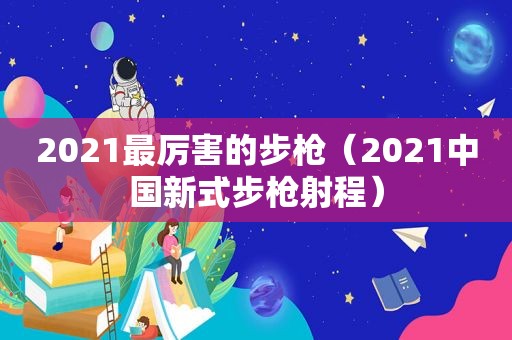 2021最厉害的步枪（2021中国新式步枪射程）